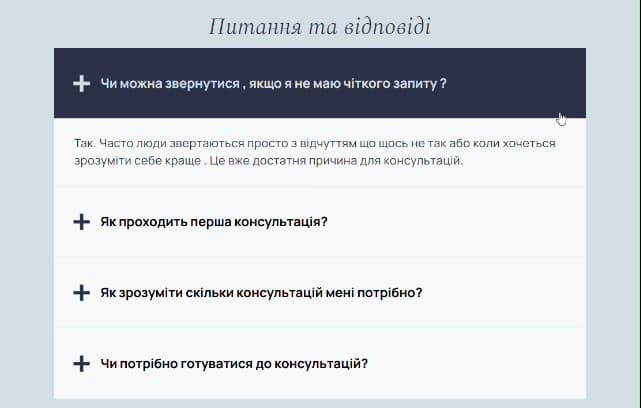 Питання та відповіді

+ Чи можна звернутися , якщо я не маю чіткого запиту ?

Так. Часто люди звертаються просто з відчуттям що щось не так або коли хочеться зрозуміти себе краще . Це вже достатня причина для консультацій.

+ Як проходить перша консультація?

+ Як зрозуміти скільки консультацій мені потрібно?

+ Чи потрібно готуватися до консультацій?